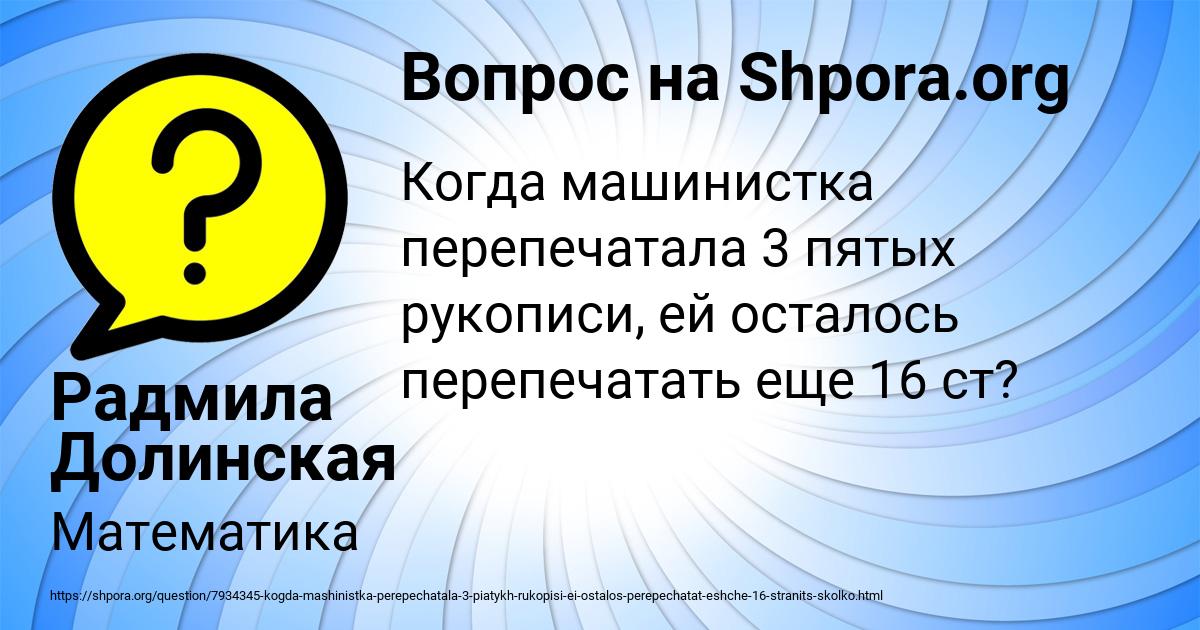 Вопрос на Shpora.org

Когда машинистка перепечатала 3 пятых рукописи, ей осталось перепечатать еще 16 ст?

Радмила Долинская

Математика

https://shpora.org/question/7934345-kogda-mashinistka-perepechatala-3-piatykh-rukopisi-ei-ostalos-perepechatat-eshche-16-stranits-skolko.html